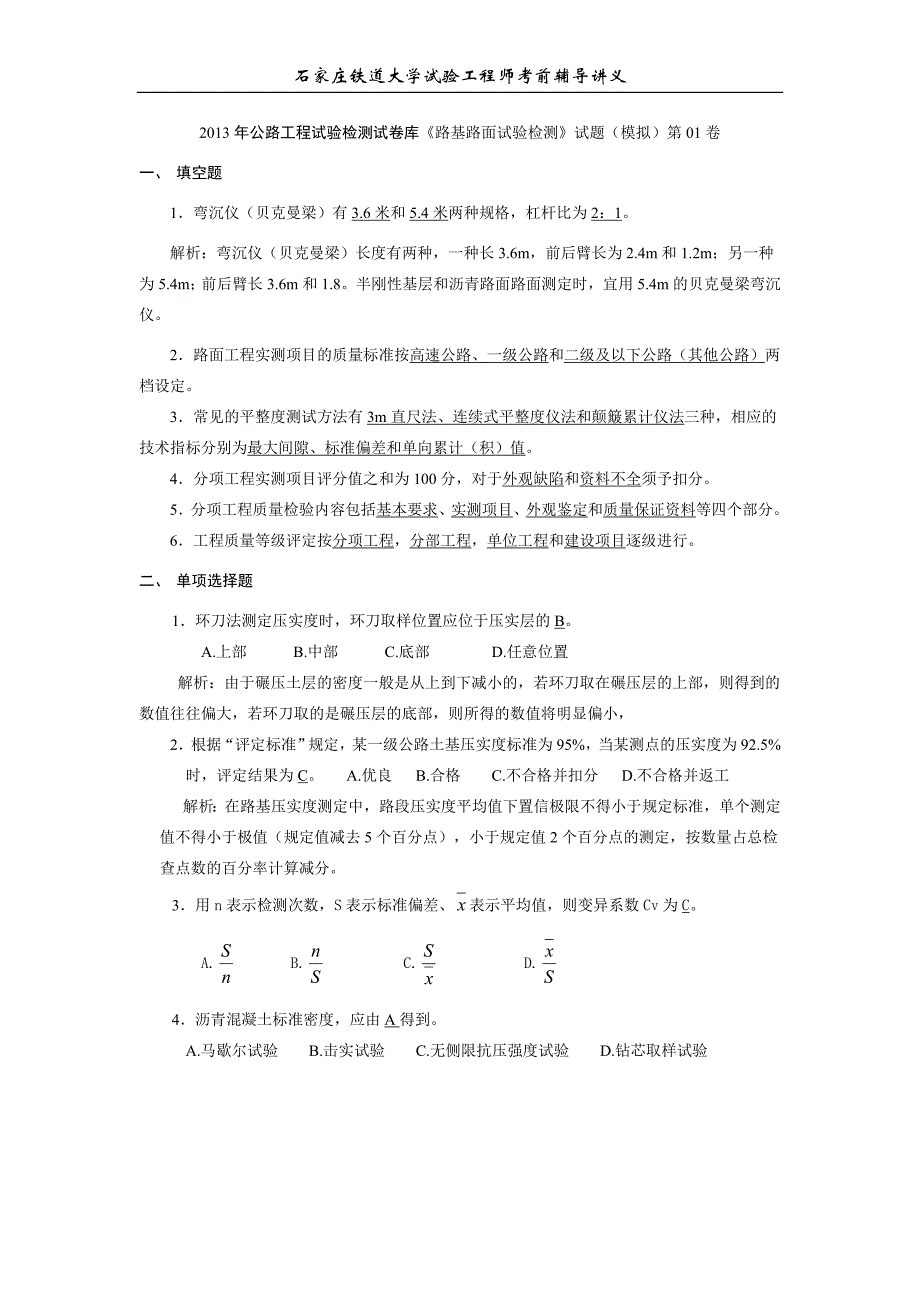 石家庄铁道大学试验工程师考前辅导讲义

2013 年公路工程试验检测试卷库《路基路面试验检测》试题（模拟）第 01 卷

一、 填空题

1．弯沉仪（贝克曼梁）有 3.6 米和 5.4 米两种规格，杠杆比为 2：1。

解析：弯沉仪（贝克曼梁）长度有两种，一种长 3.6m，前后臂长为 2.4m 和 1.2m；另一种为 5.4m；前后臂长 3.6m 和 1.8。半刚性基层和沥青路面路面测定时，宜用 5.4m 的贝克曼梁弯沉仪。

2．路面工程实测项目的质量标准按高速公路、一级公路和二级及以下公路（其他公路）两档设定。

3．常见的平整度测试方法有 3m 直尺法、连续式平整度仪法和颠簸累计仪法三种，相应的技术指标分别为最大间隙、标准偏差和单向累计（积）值。

4．分项工程实测项目评分值之和为 100 分，对于外观缺陷和资料不全须予扣分。

5．分项工程质量检验内容包括基本要求、实测项目、外观鉴定和质量保证资料等四个部分。

6．工程质量等级评定按分项工程，分部工程，单位工程和建设项目逐级进行。

二、 单项选择题

1．环刀法测定压实度时，环刀取样位置应位于压实层的 B。

A.上部　B.中部　C.底部　D.任意位置

解析：由于碾压土层的密度一般是从上到下减小的，若环刀取在碾压层的上部，则得到的数值往往偏大，若环刀取的是碾压层的底部，则所得的数值将明显偏小，

2．根据“评定标准”规定，某一级公路土基压实度标准为 95%，当某测点的压实度为 92.5%时，评定结果为 C。　A.优良　B.合格　C.不合格并扣分　D.不合格并返工

解析：在路基压实度测定中，路段压实度平均值下置信极限不得小于规定标准，单个测定值不得小于极值（规定值减去 5 个百分点），小于规定值 2 个百分点的测定，按数量占总检查点数的百分率计算减分。

3．用 n 表示检测次数，S 表示标准偏差、$\bar{x}$ 表示平均值，则变异系数 Cv 为 C。

A. $\frac{S}{n}$　B. $\frac{n}{S}$　C. $\frac{S}{\bar{x}}$　D. $\frac{\bar{x}}{S}$

4．沥青混凝土标准密度，应由 A 得到。

A.马歇尔试验　B.击实试验　C.无侧限抗压强度试验　D.钻芯取样试验